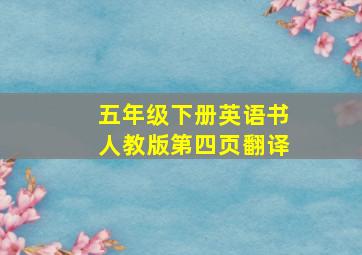 五年级下册英语书
人教版第四页翻译